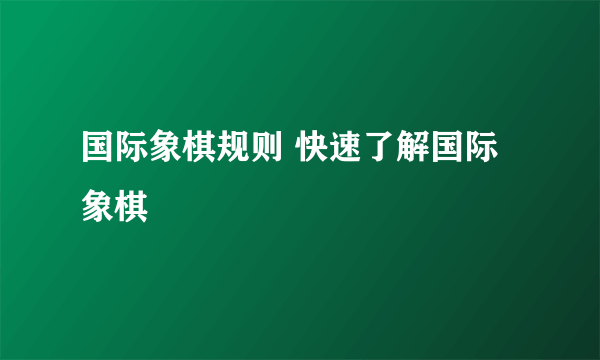 国际象棋规则 快速了解国际象棋